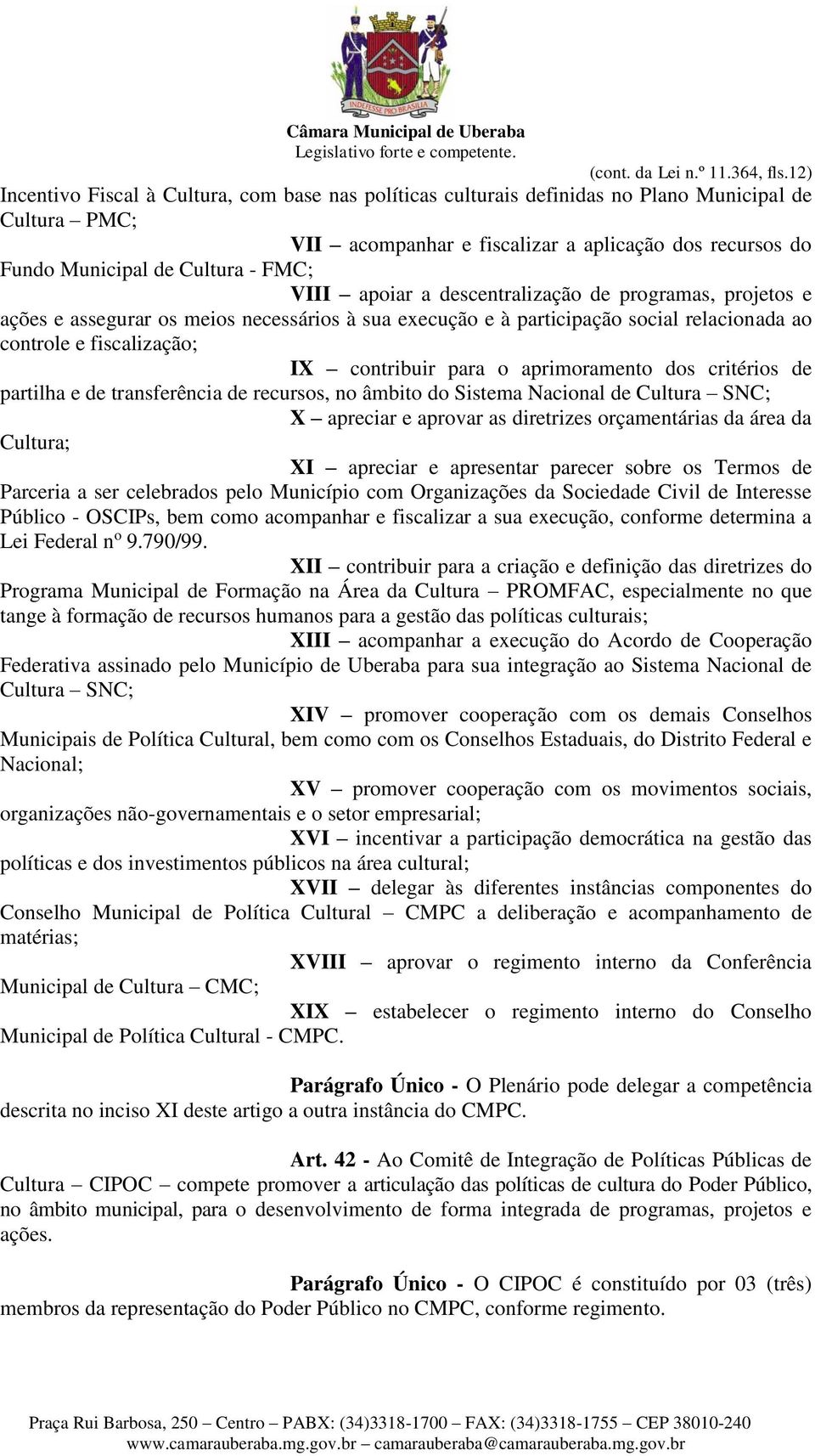 INDEFESSE PRO BRASILIA

Câmara Municipal de Uberaba
Legislativo forte e competente.

(cont. da Lei n.º 11.364, fls.12)

Incentivo Fiscal à Cultura, com base nas políticas culturais definidas no Plano Municipal de Cultura – PMC;

VII – acompanhar e fiscalizar a aplicação dos recursos do Fundo Municipal de Cultura - FMC;

VIII – apoiar a descentralização de programas, projetos e ações e assegurar os meios necessários à sua execução e à participação social relacionada ao controle e fiscalização;

IX – contribuir para o aprimoramento dos critérios de partilha e de transferência de recursos, no âmbito do Sistema Nacional de Cultura – SNC;

X – apreciar e aprovar as diretrizes orçamentárias da área da Cultura;

XI – apreciar e apresentar parecer sobre os Termos de Parceria a ser celebrados pelo Município com Organizações da Sociedade Civil de Interesse Público - OSCIPs, bem como acompanhar e fiscalizar a sua execução, conforme determina a Lei Federal nº 9.790/99.

XII – contribuir para a criação e definição das diretrizes do Programa Municipal de Formação na Área da Cultura – PROMFAC, especialmente no que tange à formação de recursos humanos para a gestão das políticas culturais;

XIII – acompanhar a execução do Acordo de Cooperação Federativa assinado pelo Município de Uberaba para sua integração ao Sistema Nacional de Cultura – SNC;

XIV – promover cooperação com os demais Conselhos Municipais de Política Cultural, bem como com os Conselhos Estaduais, do Distrito Federal e Nacional;

XV – promover cooperação com os movimentos sociais, organizações não-governamentais e o setor empresarial;

XVI – incentivar a participação democrática na gestão das políticas e dos investimentos públicos na área cultural;

XVII – delegar às diferentes instâncias componentes do Conselho Municipal de Política Cultural – CMPC a deliberação e acompanhamento de matérias;

XVIII – aprovar o regimento interno da Conferência Municipal de Cultura – CMC;

XIX – estabelecer o regimento interno do Conselho Municipal de Política Cultural - CMPC.

Parágrafo Único - O Plenário pode delegar a competência descrita no inciso XI deste artigo a outra instância do CMPC.

Art. 42 - Ao Comitê de Integração de Políticas Públicas de Cultura – CIPOC – compete promover a articulação das políticas de cultura do Poder Público, no âmbito municipal, para o desenvolvimento de forma integrada de programas, projetos e ações.

Parágrafo Único - O CIPOC é constituído por 03 (três) membros da representação do Poder Público no CMPC, conforme regimento.

Praça Rui Barbosa, 250 – Centro – PABX: (34)3318-1700 – FAX: (34)3318-1755 – CEP 38010-240
www.camarauberaba.mg.gov.br – camarauberaba@camarauberaba.mg.gov.br